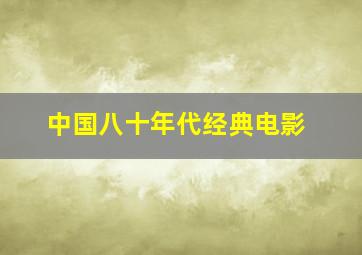 中国八十年代经典电影